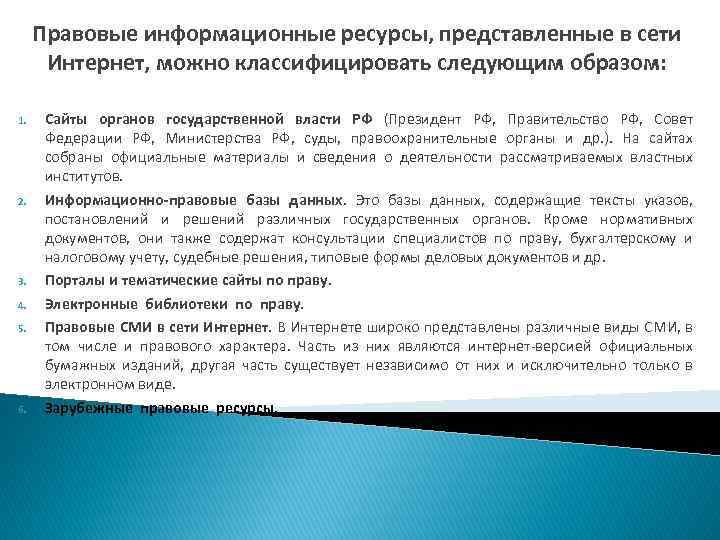 Правовые информационные ресурсы, представленные в сети Интернет, можно классифицировать следующим образом:

1. Сайты органов государственной власти РФ (Президент РФ, Правительство РФ, Совет Федерации РФ, Министерства РФ, суды, правоохранительные органы и др.). На сайтах собраны официальные материалы и сведения о деятельности рассматриваемых властных институтов.

2. Информационно-правовые базы данных. Это базы данных, содержащие тексты указов, постановлений и решений различных государственных органов. Кроме нормативных документов, они также содержат консультации специалистов по праву, бухгалтерскому и налоговому учету, судебные решения, типовые формы деловых документов и др.

3. Порталы и тематические сайты по праву.

4. Электронные библиотеки по праву.

5. Правовые СМИ в сети Интернет. В Интернете широко представлены различные виды СМИ, в том числе и правового характера. Часть из них являются интернет-версией официальных бумажных изданий, другая часть существует независимо от них и исключительно только в электронном виде.

6. Зарубежные правовые ресурсы.